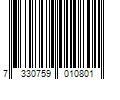 7 330759 010801